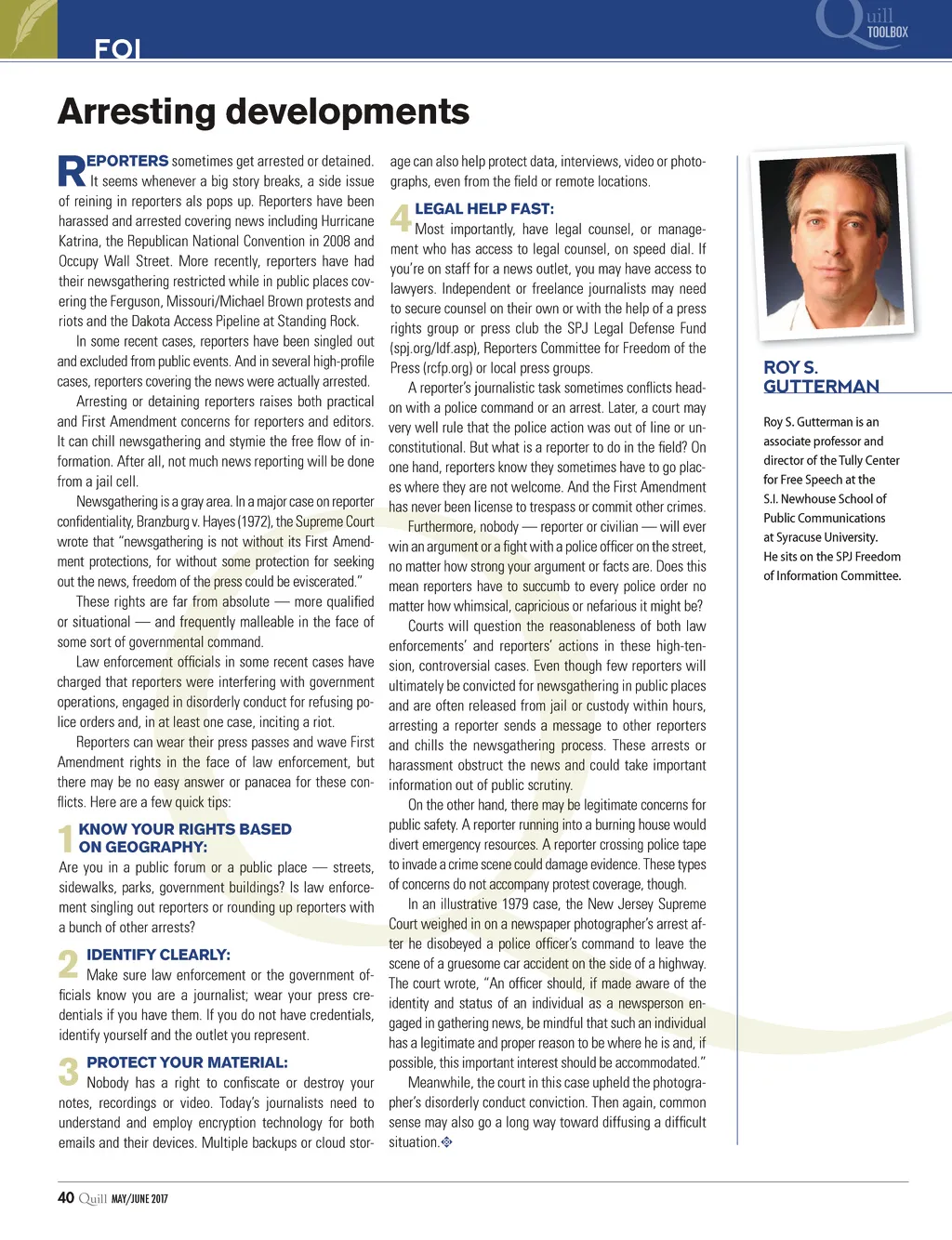 FOI

Quill TOOLBOX

Arresting developments

REPORTERS sometimes get arrested or detained. It seems whenever a big story breaks, a side issue of reining in reporters als pops up. Reporters have been harassed and arrested covering news including Hurricane Katrina, the Republican National Convention in 2008 and Occupy Wall Street. More recently, reporters have had their newsgathering restricted while in public places covering the Ferguson, Missouri/Michael Brown protests and riots and the Dakota Access Pipeline at Standing Rock.

In some recent cases, reporters have been singled out and excluded from public events. And in several high-profile cases, reporters covering the news were actually arrested.

Arresting or detaining reporters raises both practical and First Amendment concerns for reporters and editors. It can chill newsgathering and stymie the free flow of information. After all, not much news reporting will be done from a jail cell.

Newsgathering is a gray area. In a major case on reporter confidentiality, Branzburg v. Hayes (1972), the Supreme Court wrote that "newsgathering is not without its First Amendment protections, for without some protection for seeking out the news, freedom of the press could be eviscerated."

These rights are far from absolute — more qualified or situational — and frequently malleable in the face of some sort of governmental command.

Law enforcement officials in some recent cases have charged that reporters were interfering with government operations, engaged in disorderly conduct for refusing police orders and, in at least one case, inciting a riot.

Reporters can wear their press passes and wave First Amendment rights in the face of law enforcement, but there may be no easy answer or panacea for these conflicts. Here are a few quick tips:

1 KNOW YOUR RIGHTS BASED ON GEOGRAPHY:
Are you in a public forum or a public place — streets, sidewalks, parks, government buildings? Is law enforcement singling out reporters or rounding up reporters with a bunch of other arrests?

2 IDENTIFY CLEARLY:
Make sure law enforcement or the government officials know you are a journalist; wear your press credentials if you have them. If you do not have credentials, identify yourself and the outlet you represent.

3 PROTECT YOUR MATERIAL:
Nobody has a right to confiscate or destroy your notes, recordings or video. Today's journalists need to understand and employ encryption technology for both emails and their devices. Multiple backups or cloud storage can also help protect data, interviews, video or photographs, even from the field or remote locations.

4 LEGAL HELP FAST:
Most importantly, have legal counsel, or management who has access to legal counsel, on speed dial. If you're on staff for a news outlet, you may have access to lawyers. Independent or freelance journalists may need to secure counsel on their own or with the help of a press rights group or press club the SPJ Legal Defense Fund (spj.org/ldf.asp), Reporters Committee for Freedom of the Press (rcfp.org) or local press groups.

A reporter's journalistic task sometimes conflicts head-on with a police command or an arrest. Later, a court may very well rule that the police action was out of line or unconstitutional. But what is a reporter to do in the field? On one hand, reporters know they sometimes have to go places where they are not welcome. And the First Amendment has never been license to trespass or commit other crimes.

Furthermore, nobody — reporter or civilian — will ever win an argument or a fight with a police officer on the street, no matter how strong your argument or facts are. Does this mean reporters have to succumb to every police order no matter how whimsical, capricious or nefarious it might be?

Courts will question the reasonableness of both law enforcements' and reporters' actions in these high-tension, controversial cases. Even though few reporters will ultimately be convicted for newsgathering in public places and are often released from jail or custody within hours, arresting a reporter sends a message to other reporters and chills the newsgathering process. These arrests or harassment obstruct the news and could take important information out of public scrutiny.

On the other hand, there may be legitimate concerns for public safety. A reporter running into a burning house would divert emergency resources. A reporter crossing police tape to invade a crime scene could damage evidence. These types of concerns do not accompany protest coverage, though.

In an illustrative 1979 case, the New Jersey Supreme Court weighed in on a newspaper photographer's arrest after he disobeyed a police officer's command to leave the scene of a gruesome car accident on the side of a highway. The court wrote, "An officer should, if made aware of the identity and status of an individual as a newsperson engaged in gathering news, be mindful that such an individual has a legitimate and proper reason to be where he is and, if possible, this important interest should be accommodated."

Meanwhile, the court in this case upheld the photographer's disorderly conduct conviction. Then again, common sense may also go a long way toward diffusing a difficult situation.

ROY S. GUTTERMAN

Roy S. Gutterman is an associate professor and director of the Tully Center for Free Speech at the S.I. Newhouse School of Public Communications at Syracuse University. He sits on the SPJ Freedom of Information Committee.

40 Quill MAY/JUNE 2017